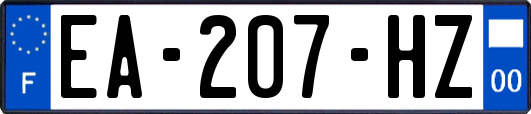 F

EA-207-HZ

00